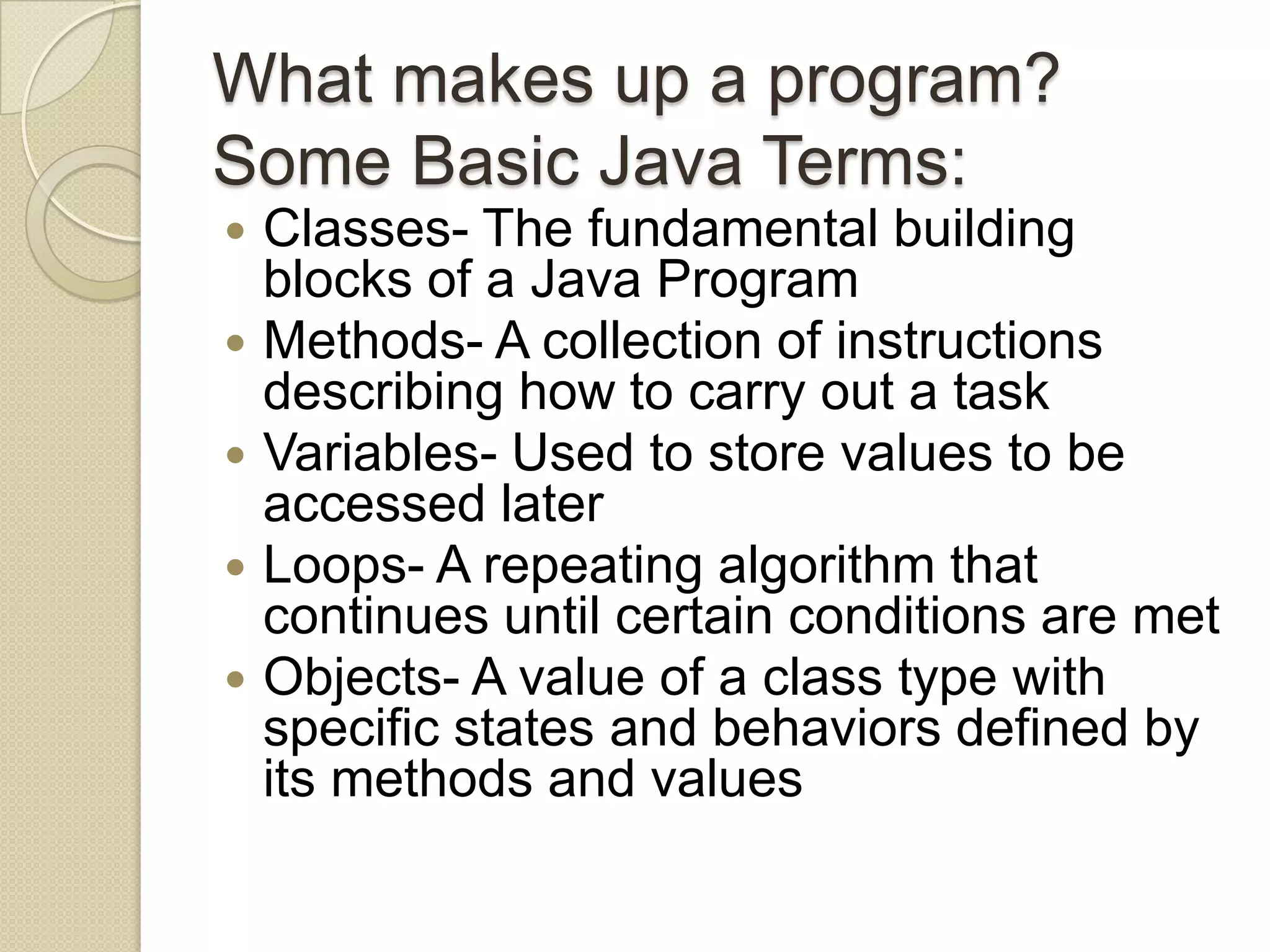 What makes up a program?
Some Basic Java Terms:

- Classes- The fundamental building blocks of a Java Program
- Methods- A collection of instructions describing how to carry out a task
- Variables- Used to store values to be accessed later
- Loops- A repeating algorithm that continues until certain conditions are met
- Objects- A value of a class type with specific states and behaviors defined by its methods and values